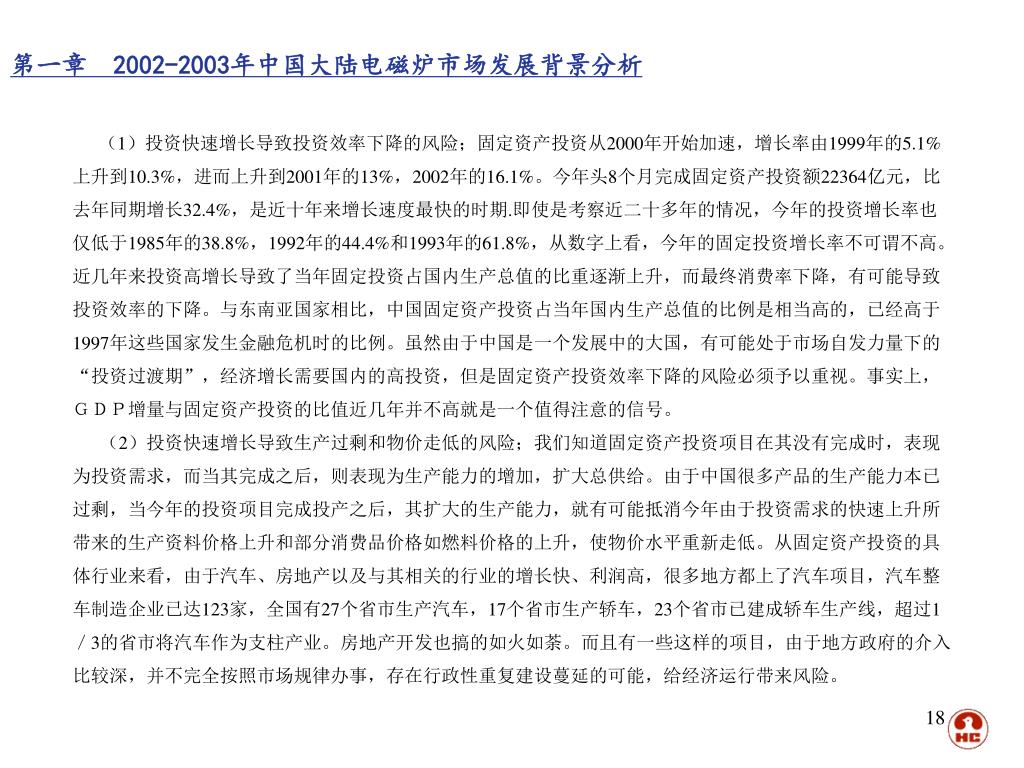 第一章　2002-2003年中国大陆电磁炉市场发展背景分析

（1）投资快速增长导致投资效率下降的风险；固定资产投资从2000年开始加速，增长率由1999年的5.1%上升到10.3%，进而上升到2001年的13%，2002年的16.1%。今年头8个月完成固定资产投资额22364亿元，比去年同期增长32.4%，是近十年来增长速度最快的时期.即使是考察近二十多年的情况，今年的投资增长率也仅低于1985年的38.8%，1992年的44.4%和1993年的61.8%，从数字上看，今年的固定投资增长率不可谓不高。近几年来投资高增长导致了当年固定投资占国内生产总值的比重逐渐上升，而最终消费率下降，有可能导致投资效率的下降。与东南亚国家相比，中国固定资产投资占当年国内生产总值的比例是相当高的，已经高于1997年这些国家发生金融危机时的比例。虽然由于中国是一个发展中的大国，有可能处于市场自发力量下的“投资过渡期”，经济增长需要国内的高投资，但是固定资产投资效率下降的风险必须予以重视。事实上，ＧＤＰ增量与固定资产投资的比值近几年并不高就是一个值得注意的信号。

（2）投资快速增长导致生产过剩和物价走低的风险；我们知道固定资产投资项目在其没有完成时，表现为投资需求，而当其完成之后，则表现为生产能力的增加，扩大总供给。由于中国很多产品的生产能力本已过剩，当今年的投资项目完成投产之后，其扩大的生产能力，就有可能抵消今年由于投资需求的快速上升所带来的生产资料价格上升和部分消费品价格如燃料价格的上升，使物价水平重新走低。从固定资产投资的具体行业来看，由于汽车、房地产以及与其相关的行业的增长快、利润高，很多地方都上了汽车项目，汽车整车制造企业已达123家，全国有27个省市生产汽车，17个省市生产轿车，23个省市已建成轿车生产线，超过1／3的省市将汽车作为支柱产业。房地产开发也搞的如火如荼。而且有一些这样的项目，由于地方政府的介入比较深，并不完全按照市场规律办事，存在行政性重复建设蔓延的可能，给经济运行带来风险。

18

HC